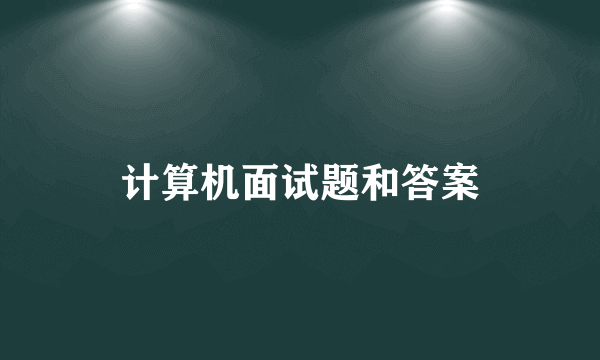 计算机面试题和答案